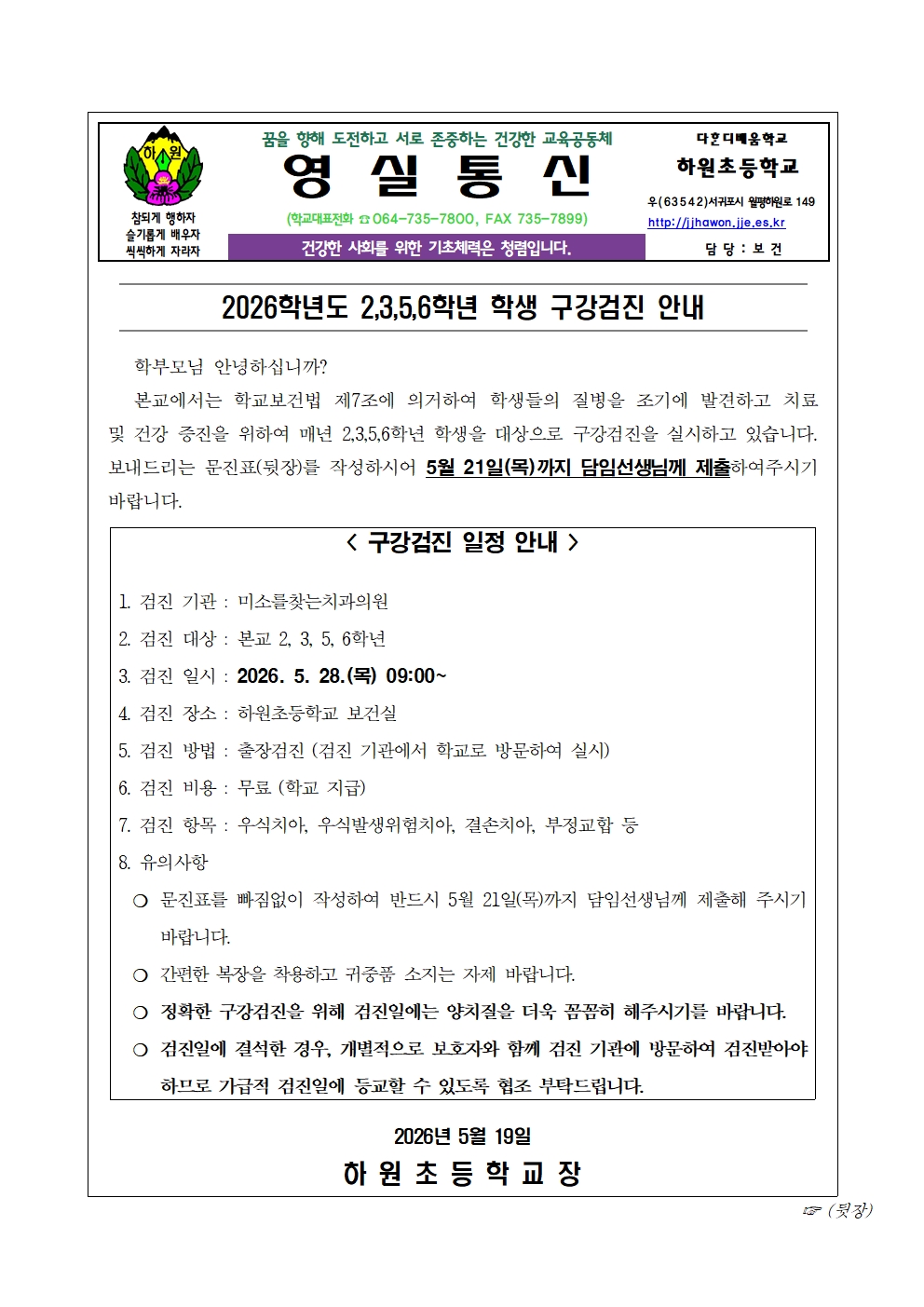 하원

참되게 행하자
슬기롭게 배우자
씩씩하게 자라자

꿈을 향해 도전하고 서로 존중하는 건강한 교육공동체

영 실 통 신

(학교대표전화 ☎064-735-7800, FAX 735-7899)

건강한 사회를 위한 기초체력은 청렴입니다.

다혼디배움학교
하원초등학교
우(63542)서귀포시 일평하원로 149
http://jjhawon.jje.es.kr
담 당 : 보 건

2026학년도 2,3,5,6학년 학생 구강검진 안내

학부모님 안녕하십니까?

본교에서는 학교보건법 제7조에 의거하여 학생들의 질병을 조기에 발견하고 치료 및 건강 증진을 위하여 매년 2,3,5,6학년 학생을 대상으로 구강검진을 실시하고 있습니다. 보내드리는 문진표(뒷장)를 작성하시어 5월 21일(목)까지 담임선생님께 제출하여주시기 바랍니다.

< 구강검진 일정 안내 >

1. 검진 기관 : 미소를찾는치과의원
2. 검진 대상 : 본교 2, 3, 5, 6학년
3. 검진 일시 : 2026. 5. 28.(목) 09:00~
4. 검진 장소 : 하원초등학교 보건실
5. 검진 방법 : 출장검진 (검진 기관에서 학교로 방문하여 실시)
6. 검진 비용 : 무료 (학교 지급)
7. 검진 항목 : 우식치아, 우식발생위험치아, 결손치아, 부정교합 등
8. 유의사항
○ 문진표를 빠짐없이 작성하여 반드시 5월 21일(목)까지 담임선생님께 제출해 주시기 바랍니다.
○ 간편한 복장을 착용하고 귀중품 소지는 자제 바랍니다.
○ 정확한 구강검진을 위해 검진일에는 양치질을 더욱 꼼꼼히 해주시기를 바랍니다.
○ 검진일에 결석한 경우, 개별적으로 보호자와 함께 검진 기관에 방문하여 검진받아야 하므로 가급적 검진일에 등교할 수 있도록 협조 부탁드립니다.

2026년 5월 19일

하 원 초 등 학 교 장

☞ (뒷장)